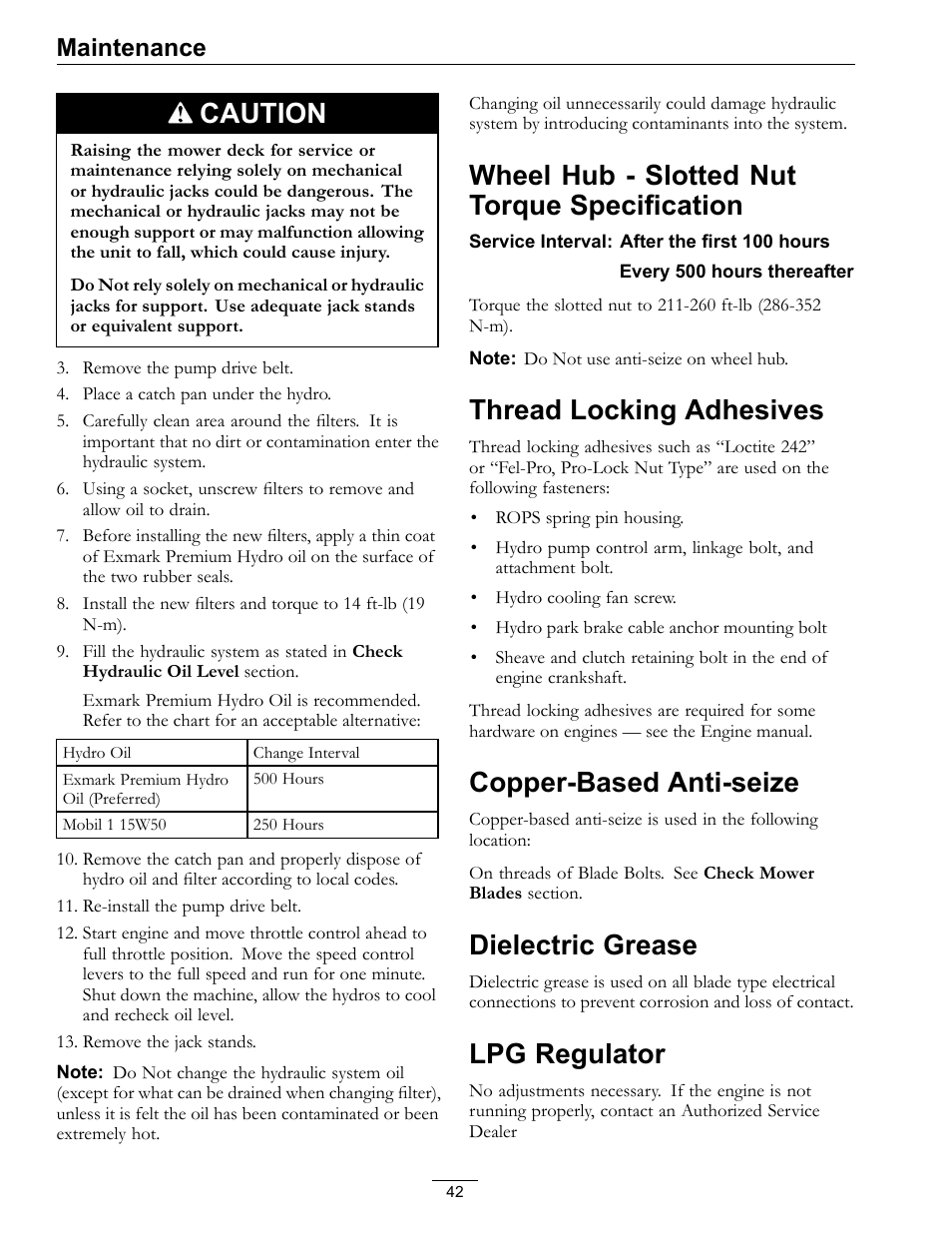 Maintenance

CAUTION

Raising the mower deck for service or maintenance relying solely on mechanical or hydraulic jacks could be dangerous. The mechanical or hydraulic jacks may not be enough support or may malfunction allowing the unit to fall, which could cause injury.

Do Not rely solely on mechanical or hydraulic jacks for support. Use adequate jack stands or equivalent support.

3. Remove the pump drive belt.
4. Place a catch pan under the hydro.
5. Carefully clean area around the filters. It is important that no dirt or contamination enter the hydraulic system.
6. Using a socket, unscrew filters to remove and allow oil to drain.
7. Before installing the new filters, apply a thin coat of Exmark Premium Hydro oil on the surface of the two rubber seals.
8. Install the new filters and torque to 14 ft-lb (19 N-m).
9. Fill the hydraulic system as stated in Check Hydraulic Oil Level section.

Exmark Premium Hydro Oil is recommended. Refer to the chart for an acceptable alternative:

| Hydro Oil | Change Interval |
|---|---|
| Exmark Premium Hydro Oil (Preferred) | 500 Hours |
| Mobil 1 15W50 | 250 Hours |

10. Remove the catch pan and properly dispose of hydro oil and filter according to local codes.
11. Re-install the pump drive belt.
12. Start engine and move throttle control ahead to full throttle position. Move the speed control levers to the full speed and run for one minute. Shut down the machine, allow the hydros to cool and recheck oil level.
13. Remove the jack stands.

Note: Do Not change the hydraulic system oil (except for what can be drained when changing filter), unless it is felt the oil has been contaminated or been extremely hot.

Changing oil unnecessarily could damage hydraulic system by introducing contaminants into the system.

Wheel Hub - Slotted Nut Torque Specification

Service Interval: After the first 100 hours
Every 500 hours thereafter

Torque the slotted nut to 211-260 ft-lb (286-352 N-m).

Note: Do Not use anti-seize on wheel hub.

Thread Locking Adhesives

Thread locking adhesives such as “Loctite 242” or “Fel-Pro, Pro-Lock Nut Type” are used on the following fasteners:

• ROPS spring pin housing.
• Hydro pump control arm, linkage bolt, and attachment bolt.
• Hydro cooling fan screw.
• Hydro park brake cable anchor mounting bolt
• Sheave and clutch retaining bolt in the end of engine crankshaft.

Thread locking adhesives are required for some hardware on engines — see the Engine manual.

Copper-Based Anti-seize

Copper-based anti-seize is used in the following location:

On threads of Blade Bolts. See Check Mower Blades section.

Dielectric Grease

Dielectric grease is used on all blade type electrical connections to prevent corrosion and loss of contact.

LPG Regulator

No adjustments necessary. If the engine is not running properly, contact an Authorized Service Dealer

42